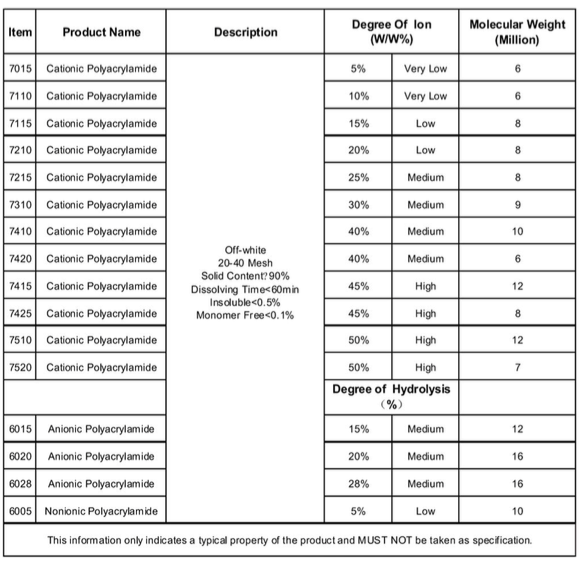 | Item | Product Name | Description | Degree Of Ion (W/W%) | | Molecular Weight (Million) |
|---|---|---|---|---|---|
| 7015 | Cationic Polyacrylamide | Off-white 20-40 Mesh Solid Content?90% Dissolving Time<60min Insoluble<0.5% Monomer Free<0.1% | 5% | Very Low | 6 |
| 7110 | Cationic Polyacrylamide | | 10% | Very Low | 6 |
| 7115 | Cationic Polyacrylamide | | 15% | Low | 8 |
| 7210 | Cationic Polyacrylamide | | 20% | Low | 8 |
| 7215 | Cationic Polyacrylamide | | 25% | Medium | 8 |
| 7310 | Cationic Polyacrylamide | | 30% | Medium | 9 |
| 7410 | Cationic Polyacrylamide | | 40% | Medium | 10 |
| 7420 | Cationic Polyacrylamide | | 40% | Medium | 6 |
| 7415 | Cationic Polyacrylamide | | 45% | High | 12 |
| 7425 | Cationic Polyacrylamide | | 45% | High | 8 |
| 7510 | Cationic Polyacrylamide | | 50% | High | 12 |
| 7520 | Cationic Polyacrylamide | | 50% | High | 7 |
| | | | Degree of Hydrolysis (%) | | |
| 6015 | Anionic Polyacrylamide | | 15% | Medium | 12 |
| 6020 | Anionic Polyacrylamide | | 20% | Medium | 16 |
| 6028 | Anionic Polyacrylamide | | 28% | Medium | 16 |
| 6005 | Nonionic Polyacrylamide | | 5% | Low | 10 |

This information only indicates a typical property of the product and MUST NOT be taken as specification.